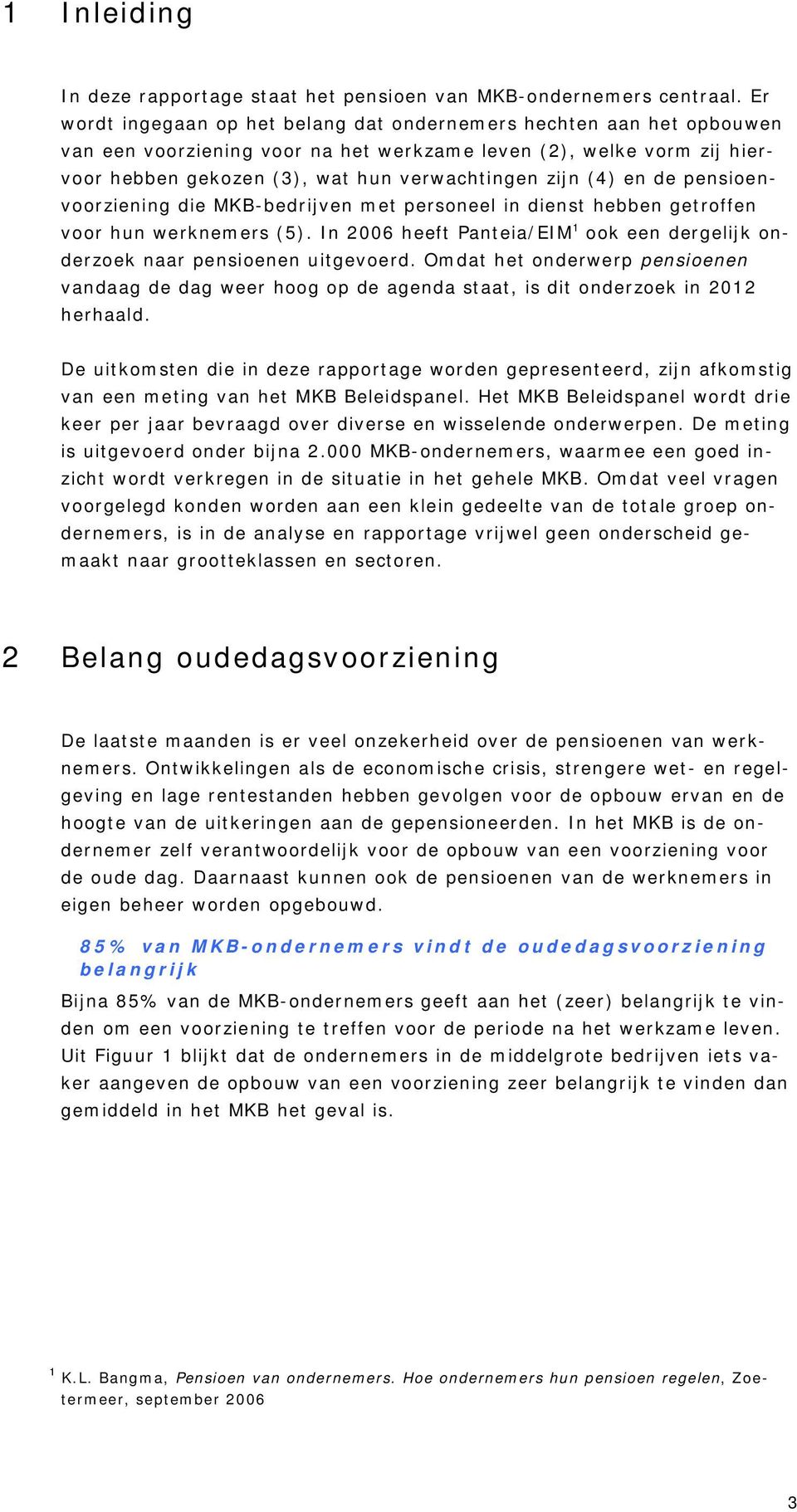 1 Inleiding

In deze rapportage staat het pensioen van MKB-ondernemers centraal. Er wordt ingegaan op het belang dat ondernemers hechten aan het opbouwen van een voorziening voor na het werkzame leven (2), welke vorm zij hiervoor hebben gekozen (3), wat hun verwachtingen zijn (4) en de pensioenvoorziening die MKB-bedrijven met personeel in dienst hebben getroffen voor hun werknemers (5). In 2006 heeft Panteia/EIM$^1$ ook een dergelijk onderzoek naar pensioenen uitgevoerd. Omdat het onderwerp pensioenen vandaag de dag weer hoog op de agenda staat, is dit onderzoek in 2012 herhaald.

De uitkomsten die in deze rapportage worden gepresenteerd, zijn afkomstig van een meting van het MKB Beleidspanel. Het MKB Beleidspanel wordt drie keer per jaar bevraagd over diverse en wisselende onderwerpen. De meting is uitgevoerd onder bijna 2.000 MKB-ondernemers, waarmee een goed inzicht wordt verkregen in de situatie in het gehele MKB. Omdat veel vragen voorgelegd konden worden aan een klein gedeelte van de totale groep ondernemers, is in de analyse en rapportage vrijwel geen onderscheid gemaakt naar grootteklassen en sectoren.

2 Belang oudedagsvoorziening

De laatste maanden is er veel onzekerheid over de pensioenen van werknemers. Ontwikkelingen als de economische crisis, strengere wet- en regelgeving en lage rentestanden hebben gevolgen voor de opbouw ervan en de hoogte van de uitkeringen aan de gepensioneerden. In het MKB is de ondernemer zelf verantwoordelijk voor de opbouw van een voorziening voor de oude dag. Daarnaast kunnen ook de pensioenen van de werknemers in eigen beheer worden opgebouwd.

85% van MKB-ondernemers vindt de oudedagsvoorziening belangrijk

Bijna 85% van de MKB-ondernemers geeft aan het (zeer) belangrijk te vinden om een voorziening te treffen voor de periode na het werkzame leven. Uit Figuur 1 blijkt dat de ondernemers in de middelgrote bedrijven iets vaker aangeven de opbouw van een voorziening zeer belangrijk te vinden dan gemiddeld in het MKB het geval is.

$^1$ K.L. Bangma, Pensioen van ondernemers. Hoe ondernemers hun pensioen regelen, Zoetermeer, september 2006

3